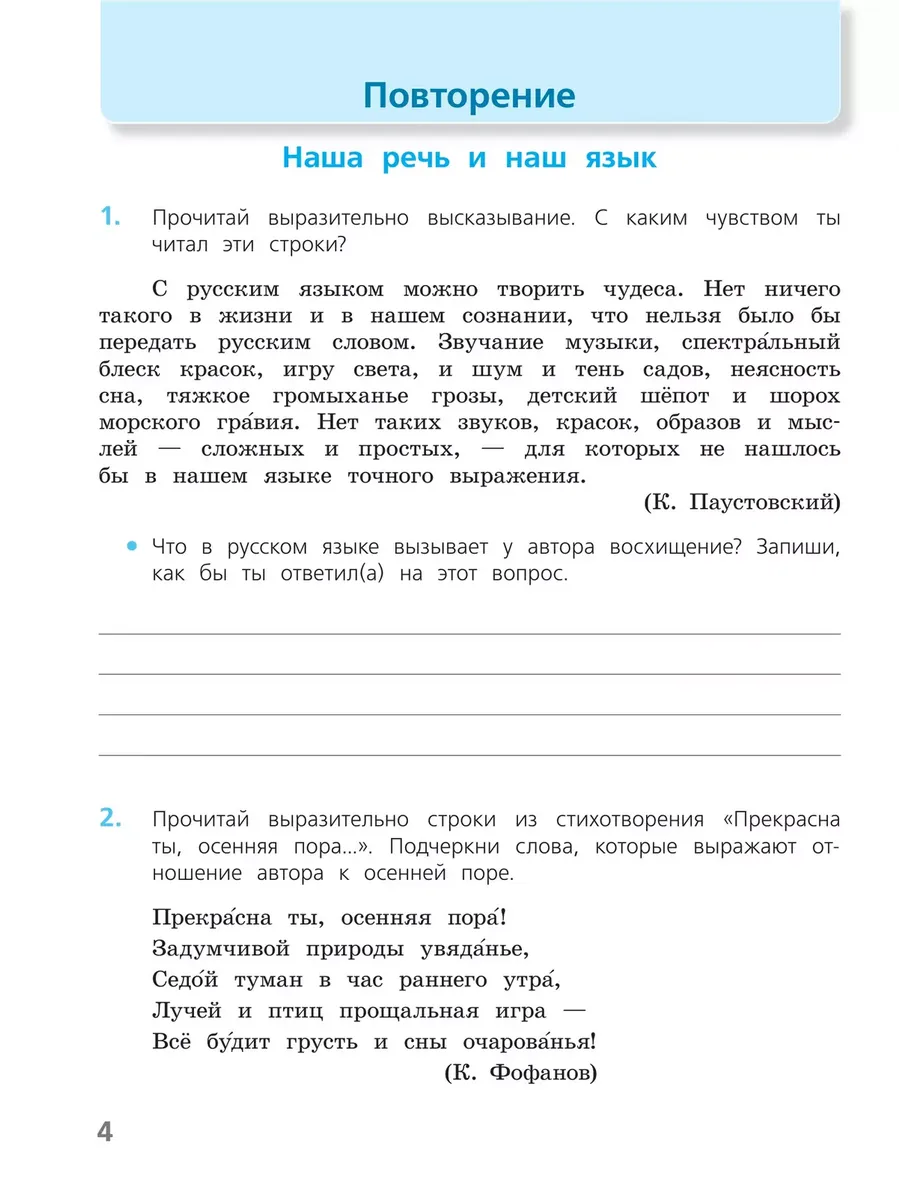 Повторение

Наша речь и наш язык

1. Прочитай выразительно высказывание. С каким чувством ты читал эти строки?

С русским языком можно творить чудеса. Нет ничего такого в жизни и в нашем сознании, что нельзя было бы передать русским словом. Звучание музыки, спектра́льный блеск красок, игру света, и шум и тень садов, неясность сна, тяжкое громыханье грозы, детский шёпот и шорох морского гра́вия. Нет таких звуков, красок, образов и мыслей — сложных и простых, — для которых не нашлось бы в нашем языке точного выражения.

(К. Паустовский)

• Что в русском языке вызывает у автора восхищение? Запиши, как бы ты ответил(а) на этот вопрос.

2. Прочитай выразительно строки из стихотворения «Прекрасна ты, осенняя пора...». Подчеркни слова, которые выражают отношение автора к осенней поре.

Прекра́сна ты, осенняя пора́!
Задумчивой природы увяда́нье,
Седо́й туман в час раннего утра́,
Лучей и птиц прощальная игра —
Всё бу́дит грусть и сны очарова́нья!

(К. Фофанов)

4